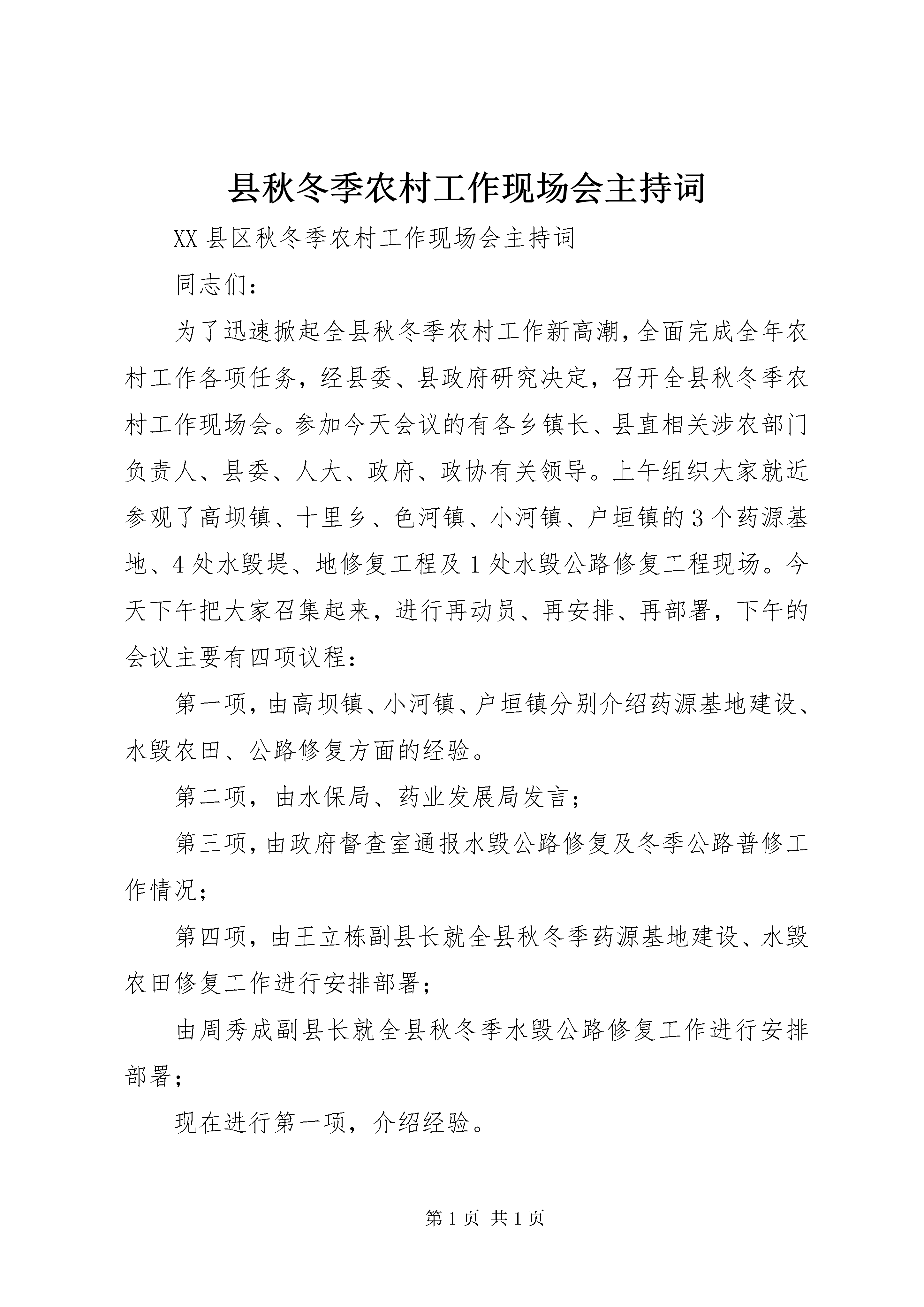 县秋冬季农村工作现场会主持词

XX县区秋冬季农村工作现场会主持词

同志们：

为了迅速掀起全县秋冬季农村工作新高潮，全面完成全年农村工作各项任务，经县委、县政府研究决定，召开全县秋冬季农村工作现场会。参加今天会议的有各乡镇长、县直相关涉农部门负责人、县委、人大、政府、政协有关领导。上午组织大家就近参观了高坝镇、十里乡、色河镇、小河镇、户垣镇的3个药源基地、4处水毁堤、地修复工程及1处水毁公路修复工程现场。今天下午把大家召集起来，进行再动员、再安排、再部署，下午的会议主要有四项议程：

第一项，由高坝镇、小河镇、户垣镇分别介绍药源基地建设、水毁农田、公路修复方面的经验。

第二项，由水保局、药业发展局发言；

第三项，由政府督查室通报水毁公路修复及冬季公路普修工作情况；

第四项，由王立栋副县长就全县秋冬季药源基地建设、水毁农田修复工作进行安排部署；

由周秀成副县长就全县秋冬季水毁公路修复工作进行安排部署；

现在进行第一项，介绍经验。

第1页 共1页